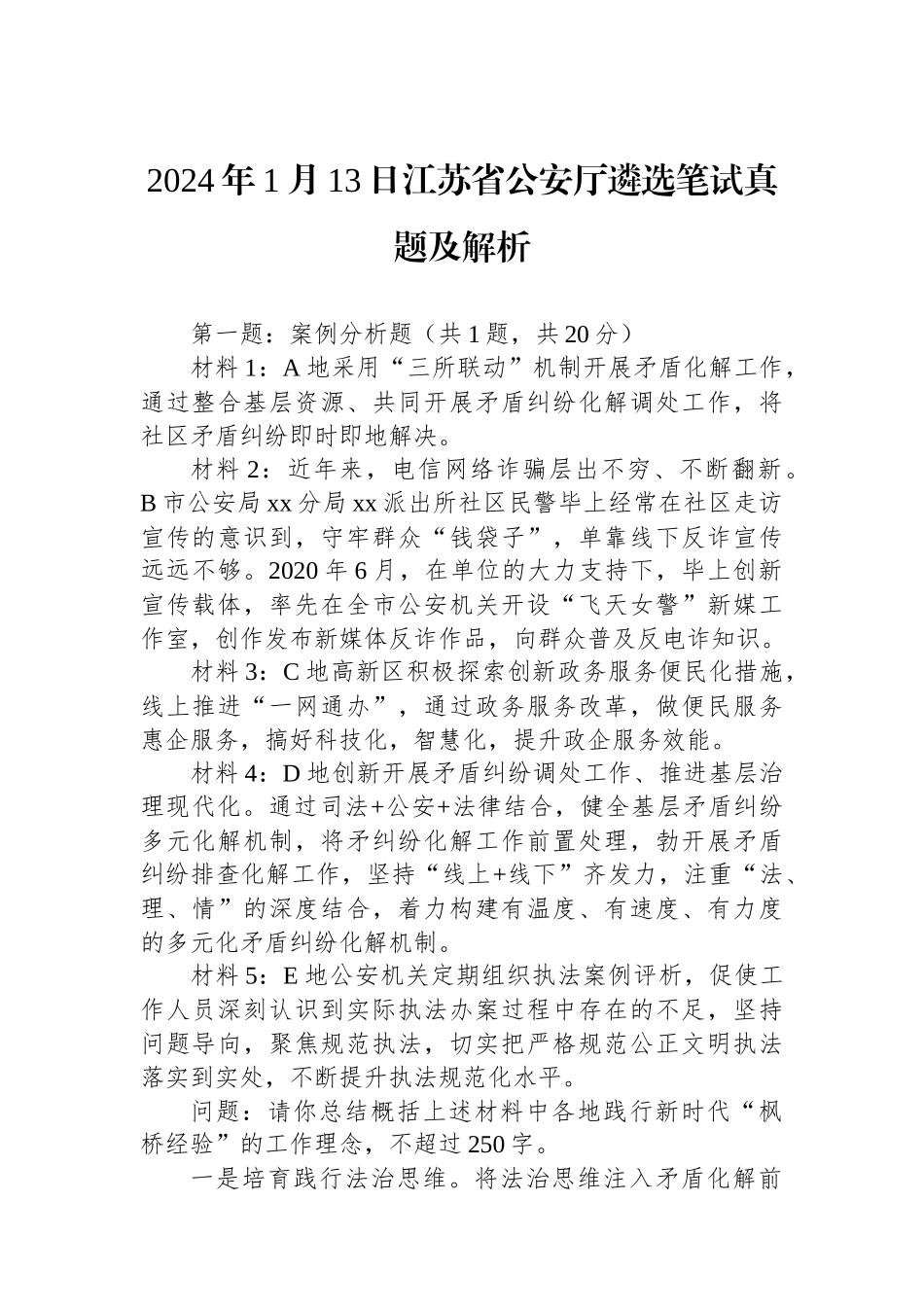 2024年1月13日江苏省公安厅遴选笔试真题及解析

第一题：案例分析题（共1题，共20分）

材料1：A地采用“三所联动”机制开展矛盾化解工作，通过整合基层资源、共同开展矛盾纠纷化解调处工作，将社区矛盾纠纷即时即地解决。

材料2：近年来，电信网络诈骗层出不穷、不断翻新。B市公安局xx分局xx派出所社区民警毕上经常在社区走访宣传的意识到，守牢群众“钱袋子”，单靠线下反诈宣传远远不够。2020年6月，在单位的大力支持下，毕上创新宣传载体，率先在全市公安机关开设“飞天女警”新媒工作室，创作发布新媒体反诈作品，向群众普及反电诈知识。

材料3：C地高新区积极探索创新政务服务便民化措施，线上推进“一网通办”，通过政务服务改革，做便民服务惠企服务，搞好科技化，智慧化，提升政企服务效能。

材料4：D地创新开展矛盾纠纷调处工作、推进基层治理现代化。通过司法+公安+法律结合，健全基层矛盾纠纷多元化解机制，将矛纠纷化解工作前置处理，勃开展矛盾纠纷排查化解工作，坚持“线上+线下”齐发力，注重“法、理、情”的深度结合，着力构建有温度、有速度、有力度的多元化矛盾纠纷化解机制。

材料5：E地公安机关定期组织执法案例评析，促使工作人员深刻认识到实际执法办案过程中存在的不足，坚持问题导向，聚焦规范执法，切实把严格规范公正文明执法落实到实处，不断提升执法规范化水平。

问题：请你总结概括上述材料中各地践行新时代“枫桥经验”的工作理念，不超过250字。

一是培育践行法治思维。将法治思维注入矛盾化解前